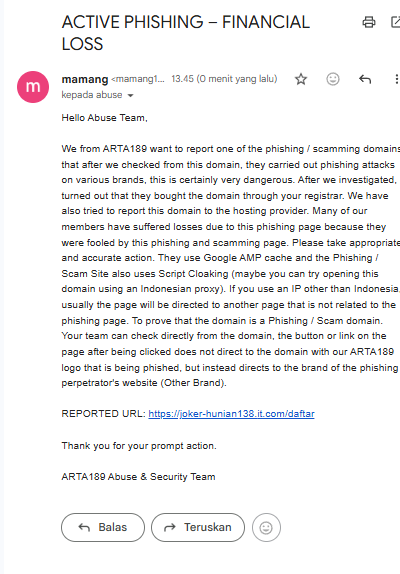 ACTIVE PHISHING – FINANCIAL LOSS

m

mamang <mamang1... 13.45 (0 menit yang lalu)

kepada abuse

Hello Abuse Team,

We from ARTA189 want to report one of the phishing / scamming domains that after we checked from this domain, they carried out phishing attacks on various brands, this is certainly very dangerous. After we investigated, turned out that they bought the domain through your registrar. We have also tried to report this domain to the hosting provider. Many of our members have suffered losses due to this phishing page because they were fooled by this phishing and scamming page. Please take appropriate and accurate action. They use Google AMP cache and the Phishing / Scam Site also uses Script Cloaking (maybe you can try opening this domain using an Indonesian proxy). If you use an IP other than Indonesia, usually the page will be directed to another page that is not related to the phishing page. To prove that the domain is a Phishing / Scam domain. Your team can check directly from the domain, the button or link on the page after being clicked does not direct to the domain with our ARTA189 logo that is being phished, but instead directs to the brand of the phishing perpetrator's website (Other Brand).

REPORTED URL: https://joker-hunian138.it.com/daftar

Thank you for your prompt action.

ARTA189 Abuse & Security Team

Balas

Teruskan